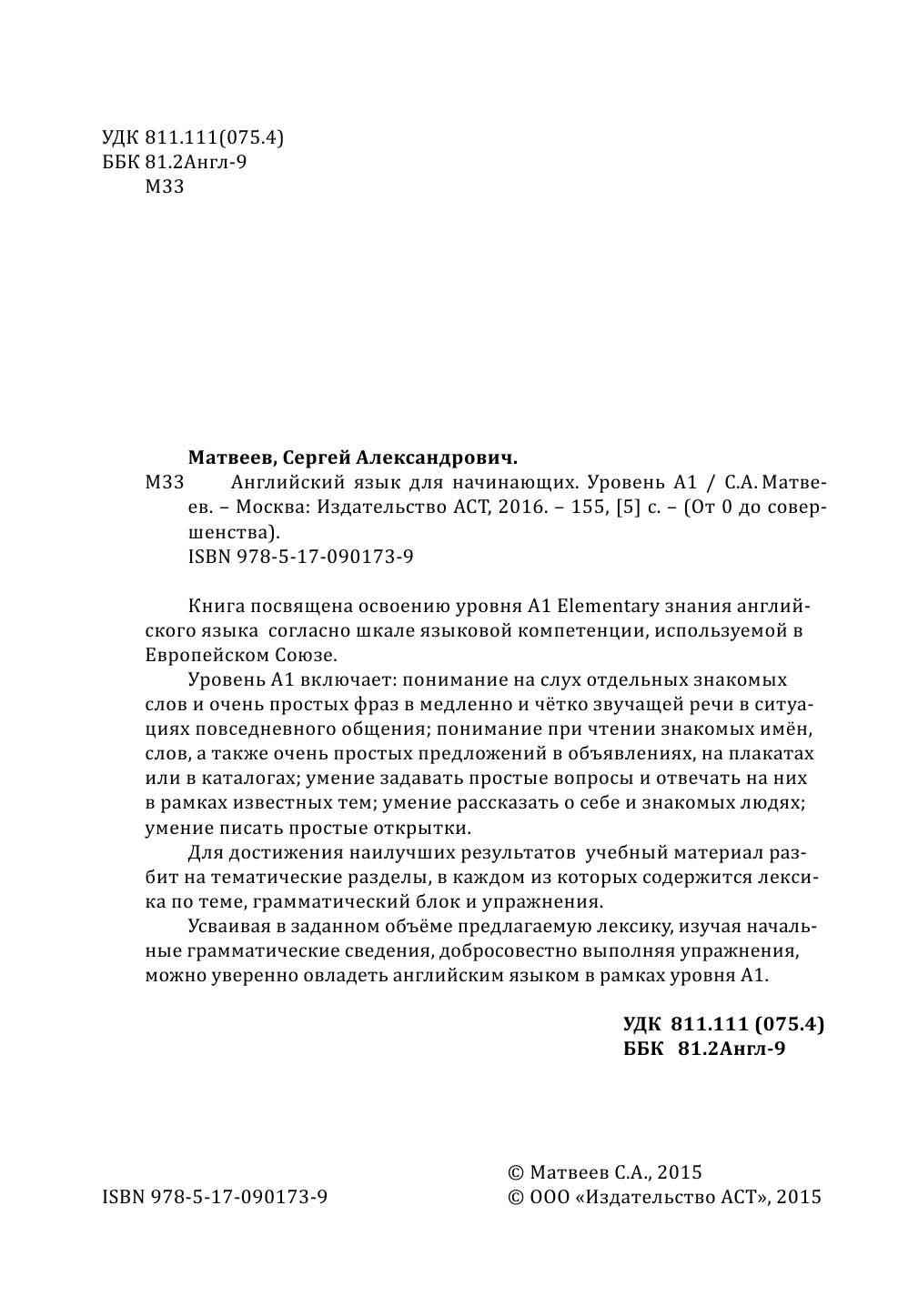 УДК 811.111(075.4)
ББК 81.2Англ-9
М33

Матвеев, Сергей Александрович.
М33 Английский язык для начинающих. Уровень А1 / С.А. Матвеев. – Москва: Издательство АСТ, 2016. – 155, [5] с. – (От 0 до совершенства).
ISBN 978-5-17-090173-9

Книга посвящена освоению уровня А1 Elementary знания английского языка согласно шкале языковой компетенции, используемой в Европейском Союзе.

Уровень А1 включает: понимание на слух отдельных знакомых слов и очень простых фраз в медленно и чётко звучащей речи в ситуациях повседневного общения; понимание при чтении знакомых имён, слов, а также очень простых предложений в объявлениях, на плакатах или в каталогах; умение задавать простые вопросы и отвечать на них в рамках известных тем; умение рассказать о себе и знакомых людях; умение писать простые открытки.

Для достижения наилучших результатов учебный материал разбит на тематические разделы, в каждом из которых содержится лексика по теме, грамматический блок и упражнения.

Усваивая в заданном объёме предлагаемую лексику, изучая начальные грамматические сведения, добросовестно выполняя упражнения, можно уверенно овладеть английским языком в рамках уровня А1.

УДК 811.111 (075.4)
ББК 81.2Англ-9

ISBN 978-5-17-090173-9

© Матвеев С.А., 2015
© ООО «Издательство АСТ», 2015